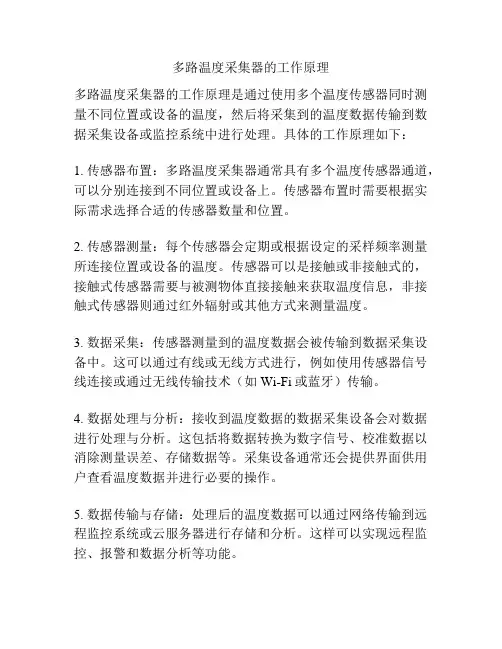 多路温度采集器的工作原理

多路温度采集器的工作原理是通过使用多个温度传感器同时测量不同位置或设备的温度，然后将采集到的温度数据传输到数据采集设备或监控系统中进行处理。具体的工作原理如下：

1. 传感器布置：多路温度采集器通常具有多个温度传感器通道，可以分别连接到不同位置或设备上。传感器布置时需要根据实际需求选择合适的传感器数量和位置。

2. 传感器测量：每个传感器会定期或根据设定的采样频率测量所连接位置或设备的温度。传感器可以是接触或非接触式的，接触式传感器需要与被测物体直接接触来获取温度信息，非接触式传感器则通过红外辐射或其他方式来测量温度。

3. 数据采集：传感器测量到的温度数据会被传输到数据采集设备中。这可以通过有线或无线方式进行，例如使用传感器信号线连接或通过无线传输技术（如 Wi-Fi 或蓝牙）传输。

4. 数据处理与分析：接收到温度数据的数据采集设备会对数据进行处理与分析。这包括将数据转换为数字信号、校准数据以消除测量误差、存储数据等。采集设备通常还会提供界面供用户查看温度数据并进行必要的操作。

5. 数据传输与存储：处理后的温度数据可以通过网络传输到远程监控系统或云服务器进行存储和分析。这样可以实现远程监控、报警和数据分析等功能。